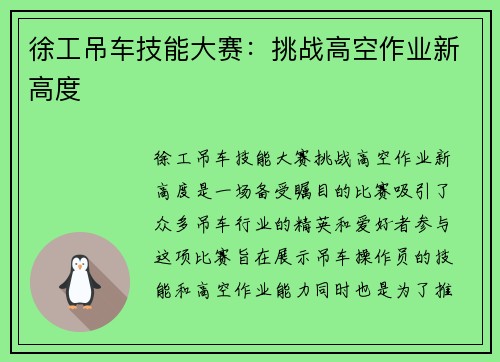 徐工吊车技能大赛：挑战高空作业新高度

徐工吊车技能大赛挑战高空作业新高度是一场备受瞩目的比赛吸引了众多吊车行业的精英和爱好者参与这项比赛旨在展示吊车操作员的技能和高空作业能力同时也是为了推